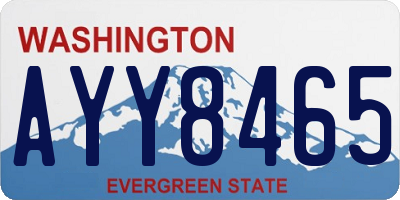 WASHINGTON
AYY8465
EVERGREEN STATE